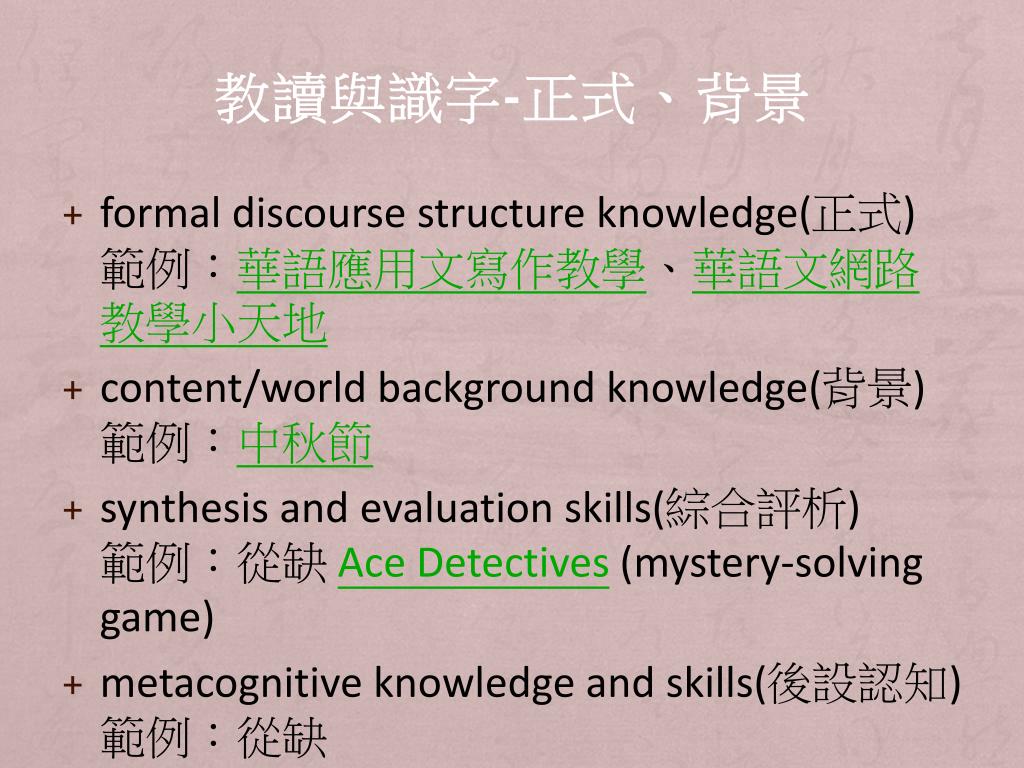 教讀與識字-正式、背景

+ formal discourse structure knowledge(正式)
範例：華語應用文寫作教學、華語文網路教學小天地

+ content/world background knowledge(背景)
範例：中秋節

+ synthesis and evaluation skills(綜合評析)
範例：從缺 Ace Detectives (mystery-solving game)

+ metacognitive knowledge and skills(後設認知)
範例：從缺